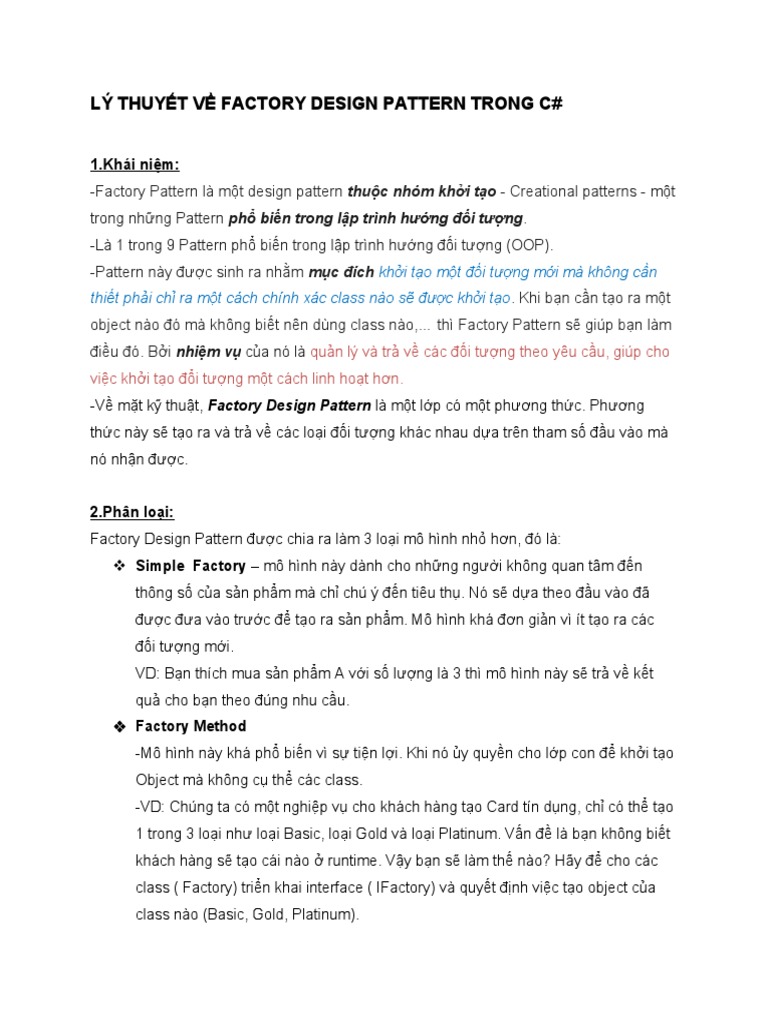 LÝ THUYẾT VỀ FACTORY DESIGN PATTERN TRONG C#

1.Khái niệm:

-Factory Pattern là một design pattern thuộc nhóm khởi tạo - Creational patterns - một trong những Pattern phổ biến trong lập trình hướng đối tượng.

-Là 1 trong 9 Pattern phổ biến trong lập trình hướng đối tượng (OOP).

-Pattern này được sinh ra nhằm mục đích khởi tạo một đối tượng mới mà không cần thiết phải chỉ ra một cách chính xác class nào sẽ được khởi tạo. Khi bạn cần tạo ra một object nào đó mà không biết nên dùng class nào,... thì Factory Pattern sẽ giúp bạn làm điều đó. Bởi nhiệm vụ của nó là quản lý và trả về các đối tượng theo yêu cầu, giúp cho việc khởi tạo đối tượng một cách linh hoạt hơn.

-Về mặt kỹ thuật, Factory Design Pattern là một lớp có một phương thức. Phương thức này sẽ tạo ra và trả về các loại đối tượng khác nhau dựa trên tham số đầu vào mà nó nhận được.

2.Phân loại:

Factory Design Pattern được chia ra làm 3 loại mô hình nhỏ hơn, đó là:

❖ Simple Factory – mô hình này dành cho những người không quan tâm đến thông số của sản phẩm mà chỉ chú ý đến tiêu thụ. Nó sẽ dựa theo đầu vào đã được đưa vào trước để tạo ra sản phẩm. Mô hình khá đơn giản vì ít tạo ra các đối tượng mới.
VD: Bạn thích mua sản phẩm A với số lượng là 3 thì mô hình này sẽ trả về kết quả cho bạn theo đúng nhu cầu.

❖ Factory Method
-Mô hình này khá phổ biến vì sự tiện lợi. Khi nó ủy quyền cho lớp con để khởi tạo Object mà không cụ thể các class.
-VD: Chúng ta có một nghiệp vụ cho khách hàng tạo Card tín dụng, chỉ có thể tạo 1 trong 3 loại như loại Basic, loại Gold và loại Platinum. Vấn đề là bạn không biết khách hàng sẽ tạo cái nào ở runtime. Vậy bạn sẽ làm thế nào? Hãy để cho các class ( Factory) triển khai interface ( IFactory) và quyết định việc tạo object của class nào (Basic, Gold, Platinum).